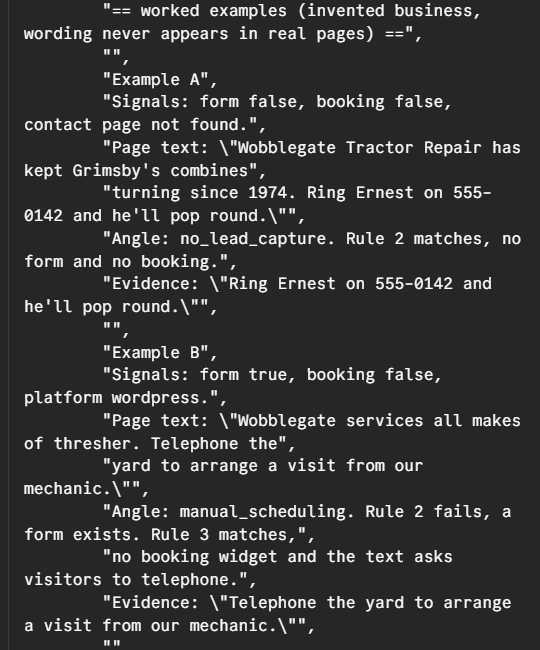 "== worked examples (invented business, wording never appears in real pages) ==",
"",
"Example A",
"Signals: form false, booking false, contact page not found.",
"Page text: \"Wobblegate Tractor Repair has kept Grimsby's combines",
"turning since 1974. Ring Ernest on 555-0142 and he'll pop round.\"",
"Angle: no_lead_capture. Rule 2 matches, no form and no booking.",
"Evidence: \"Ring Ernest on 555-0142 and he'll pop round.\"",
"",
"Example B",
"Signals: form true, booking false, platform wordpress.",
"Page text: \"Wobblegate services all makes of thresher. Telephone the",
"yard to arrange a visit from our mechanic.\"",
"Angle: manual_scheduling. Rule 2 fails, a form exists. Rule 3 matches,",
"no booking widget and the text asks visitors to telephone.",
"Evidence: \"Telephone the yard to arrange a visit from our mechanic.\"",
""